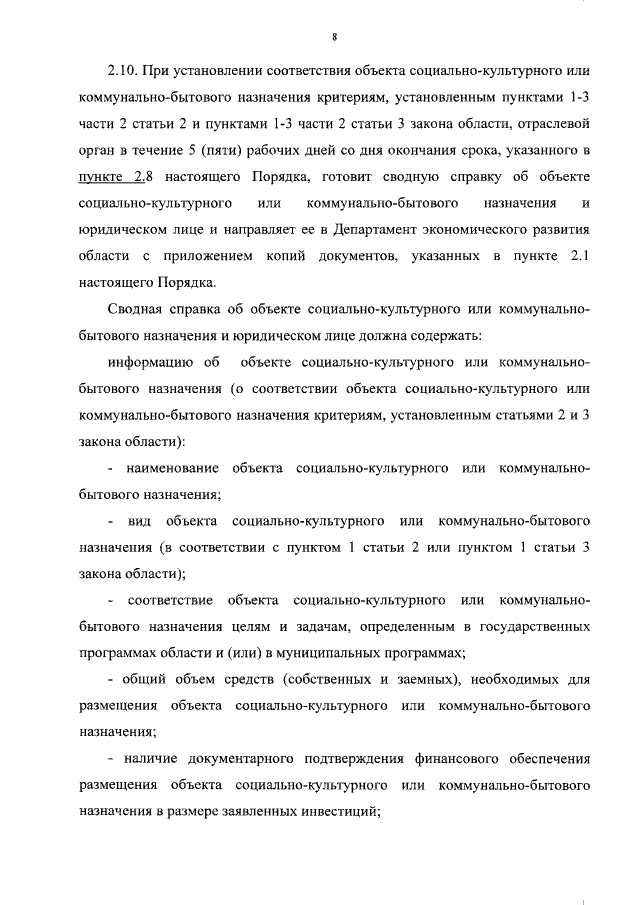 8

2.10. При установлении соответствия объекта социально-культурного или коммунально-бытового назначения критериям, установленным пунктами 1-3 части 2 статьи 2 и пунктами 1-3 части 2 статьи 3 закона области, отраслевой орган в течение 5 (пяти) рабочих дней со дня окончания срока, указанного в пункте 2.8 настоящего Порядка, готовит сводную справку об объекте социально-культурного или коммунально-бытового назначения и юридическом лице и направляет ее в Департамент экономического развития области с приложением копий документов, указанных в пункте 2.1 настоящего Порядка.

Сводная справка об объекте социально-культурного или коммунально-бытового назначения и юридическом лице должна содержать:

информацию об объекте социально-культурного или коммунально-бытового назначения (о соответствии объекта социально-культурного или коммунально-бытового назначения критериям, установленным статьями 2 и 3 закона области):

- наименование объекта социально-культурного или коммунально-бытового назначения;

- вид объекта социально-культурного или коммунально-бытового назначения (в соответствии с пунктом 1 статьи 2 или пунктом 1 статьи 3 закона области);

- соответствие объекта социально-культурного или коммунально-бытового назначения целям и задачам, определенным в государственных программах области и (или) в муниципальных программах;

- общий объем средств (собственных и заемных), необходимых для размещения объекта социально-культурного или коммунально-бытового назначения;

- наличие документарного подтверждения финансового обеспечения размещения объекта социально-культурного или коммунально-бытового назначения в размере заявленных инвестиций;